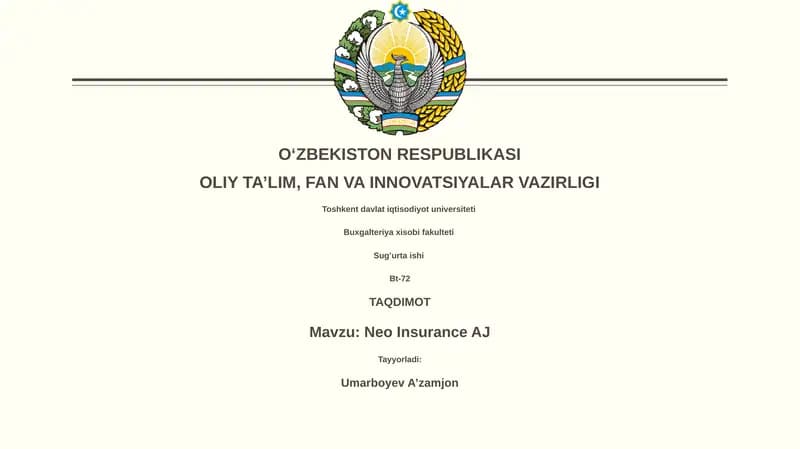 O‘ZBEKISTON RESPUBLIKASI

OLIY TA’LIM, FAN VA INNOVATSIYALAR VAZIRLIGI

Toshkent davlat iqtisodiyot universiteti

Buxgalteriya xisobi fakulteti

Sug’urta ishi

Bt-72

TAQDIMOT

Mavzu: Neo Insurance AJ

Tayyorladi:

Umarboyev A’zamjon